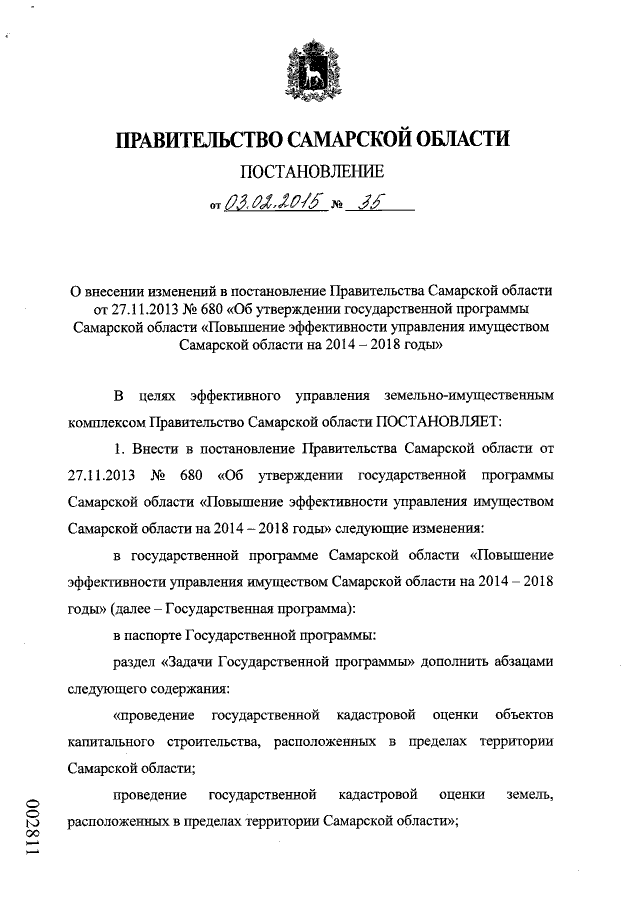 ПРАВИТЕЛЬСТВО САМАРСКОЙ ОБЛАСТИ

ПОСТАНОВЛЕНИЕ

от 03.02.2015 № 35

О внесении изменений в постановление Правительства Самарской области от 27.11.2013 № 680 «Об утверждении государственной программы Самарской области «Повышение эффективности управления имуществом Самарской области на 2014 – 2018 годы»

В целях эффективного управления земельно-имущественным комплексом Правительство Самарской области ПОСТАНОВЛЯЕТ:

1. Внести в постановление Правительства Самарской области от 27.11.2013 № 680 «Об утверждении государственной программы Самарской области «Повышение эффективности управления имуществом Самарской области на 2014 – 2018 годы» следующие изменения:

в государственной программе Самарской области «Повышение эффективности управления имуществом Самарской области на 2014 – 2018 годы» (далее – Государственная программа):

в паспорте Государственной программы:

раздел «Задачи Государственной программы» дополнить абзацами следующего содержания:

«проведение государственной кадастровой оценки объектов капитального строительства, расположенных в пределах территории Самарской области;

проведение государственной кадастровой оценки земель, расположенных в пределах территории Самарской области»;

002811